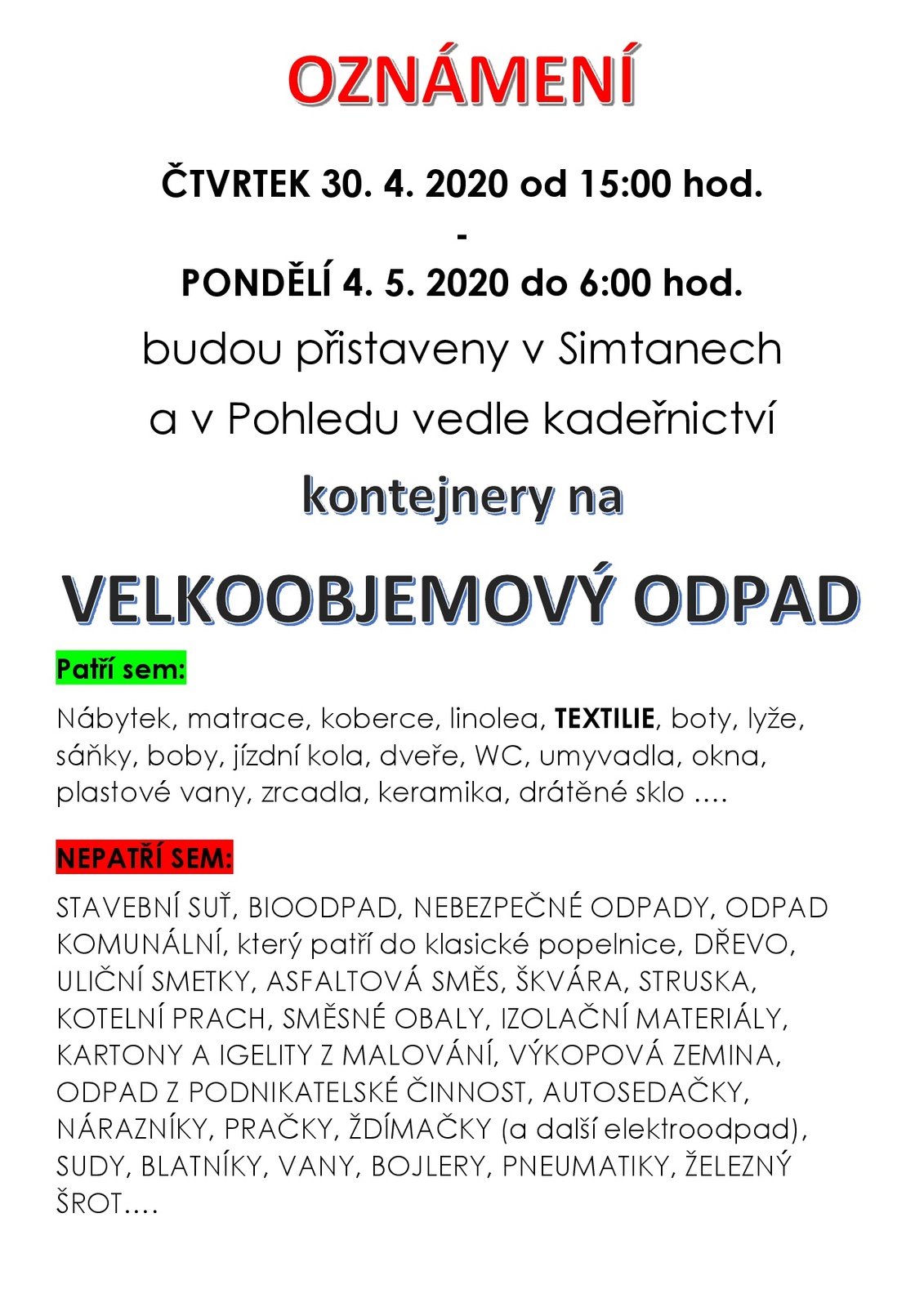 OZNÁMENÍ

ČTVRTEK 30. 4. 2020 od 15:00 hod.
-
PONDĚLÍ 4. 5. 2020 do 6:00 hod.

budou přistaveny v Simtanech
a v Pohledu vedle kadeřnictví

kontejnery na

VELKOOBJEMOVÝ ODPAD

Patří sem:

Nábytek, matrace, koberce, linolea, TEXTILIE, boty, lyže, sáňky, boby, jízdní kola, dveře, WC, umyvadla, okna, plastové vany, zrcadla, keramika, drátěné sklo ....

NEPATŘÍ SEM:

STAVEBNÍ SUŤ, BIOODPAD, NEBEZPEČNÉ ODPADY, ODPAD KOMUNÁLNÍ, který patří do klasické popelnice, DŘEVO, ULIČNÍ SMETKY, ASFALTOVÁ SMĚS, ŠKVÁRA, STRUSKA, KOTELNÍ PRACH, SMĚSNÉ OBALY, IZOLAČNÍ MATERIÁLY, KARTONY A IGELITY Z MALOVÁNÍ, VÝKOPOVÁ ZEMINA, ODPAD Z PODNIKATELSKÉ ČINNOST, AUTOSEDAČKY, NÁRAZNÍKY, PRAČKY, ŽDÍMAČKY (a další elektroodpad), SUDY, BLATNÍKY, VANY, BOJLERY, PNEUMATIKY, ŽELEZNÝ ŠROT….